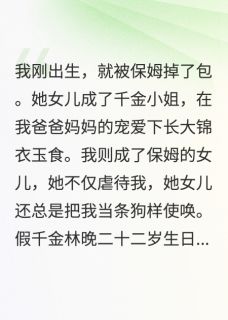 我刚出生，就被保姆掉了包。她女儿成了千金小姐，在我爸爸妈妈的宠爱下长大锦衣玉食。我则成了保姆的女儿，她不仅虐待我，她女儿还总是把我当条狗样使唤。假千金林晚二十二岁生日...